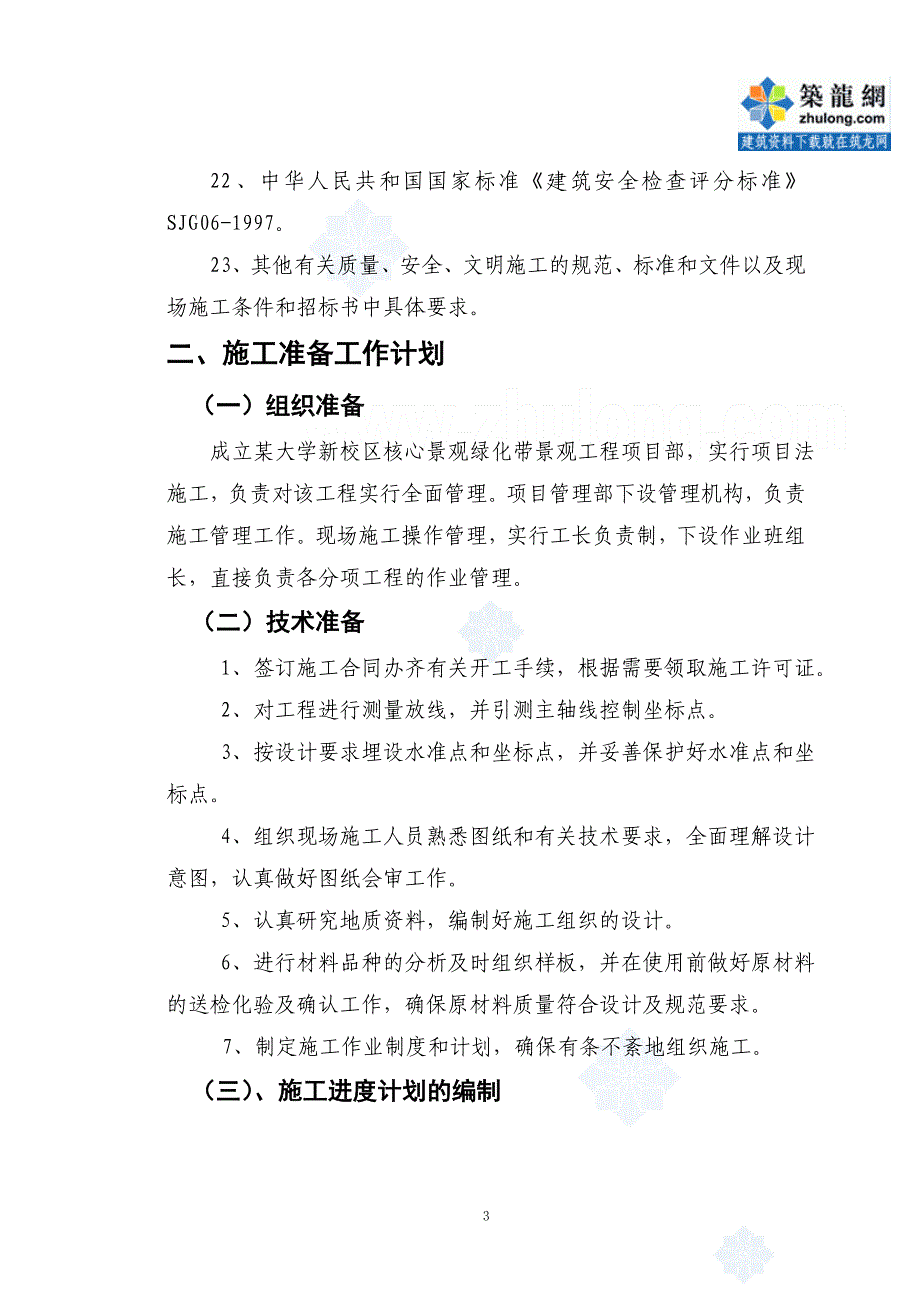 築龍網
zhulong.com
建筑资料下载就在筑龙网

22、中华人民共和国国家标准《建筑安全检查评分标准》SJG06-1997。

23、其他有关质量、安全、文明施工的规范、标准和文件以及现场施工条件和招标书中具体要求。

二、施工准备工作计划

（一）组织准备

www.zhulong.com

成立某大学新校区核心景观绿化带景观工程项目部，实行项目法施工，负责对该工程实行全面管理。项目管理部下设管理机构，负责施工管理工作。现场施工操作管理，实行工长负责制，下设作业班组长，直接负责各分项工程的作业管理。

（二）技术准备

1、签订施工合同办齐有关开工手续，根据需要领取施工许可证。

2、对工程进行测量放线，并引测主轴线控制坐标点。

3、按设计要求埋设水准点和坐标点，并妥善保护好水准点和坐标点。

4、组织现场施工人员熟悉图纸和有关技术要求，全面理解设计意图，认真做好图纸会审工作。

5、认真研究地质资料，编制好施工组织的设计。

6、进行材料品种的分析及时组织样板，并在使用前做好原材料的送检化验及确认工作，确保原材料质量符合设计及规范要求。

7、制定施工作业制度和计划，确保有条不紊地组织施工。

（三）、施工进度计划的编制

3